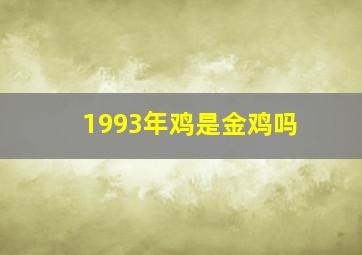 1993年鸡是金鸡吗